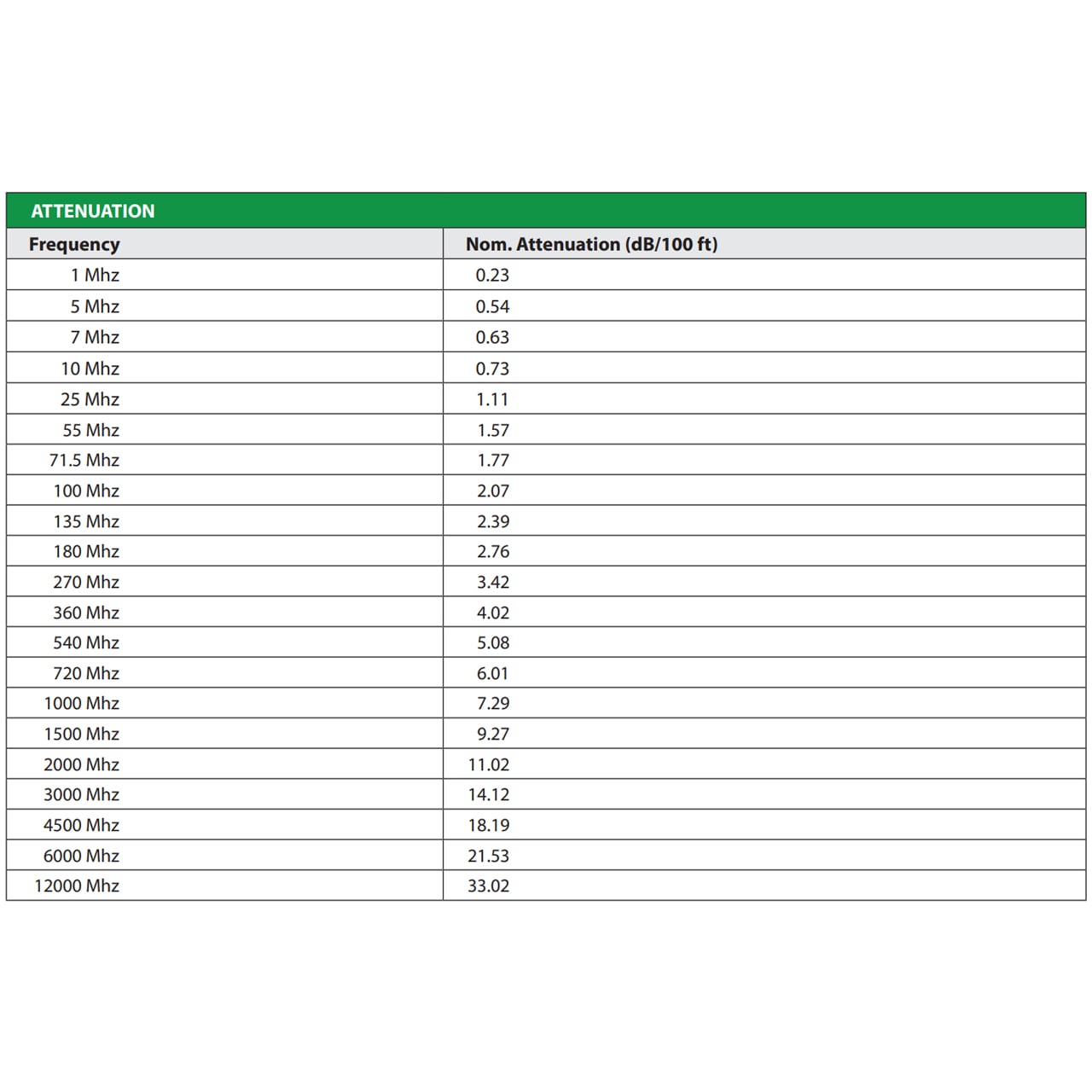 ATTENUATION

| Frequency | Nom. Attenuation (dB/100 ft) |
|---|---|
| 1 Mhz | 0.23 |
| 5 Mhz | 0.54 |
| 7 Mhz | 0.63 |
| 10 Mhz | 0.73 |
| 25 Mhz | 1.11 |
| 55 Mhz | 1.57 |
| 71.5 Mhz | 1.77 |
| 100 Mhz | 2.07 |
| 135 Mhz | 2.39 |
| 180 Mhz | 2.76 |
| 270 Mhz | 3.42 |
| 360 Mhz | 4.02 |
| 540 Mhz | 5.08 |
| 720 Mhz | 6.01 |
| 1000 Mhz | 7.29 |
| 1500 Mhz | 9.27 |
| 2000 Mhz | 11.02 |
| 3000 Mhz | 14.12 |
| 4500 Mhz | 18.19 |
| 6000 Mhz | 21.53 |
| 12000 Mhz | 33.02 |